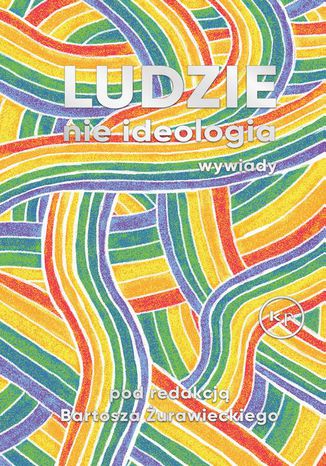 LUDZIE
nie ideologia
wywiady

kp

pod redakcją
Bartosza Żurawieckiego